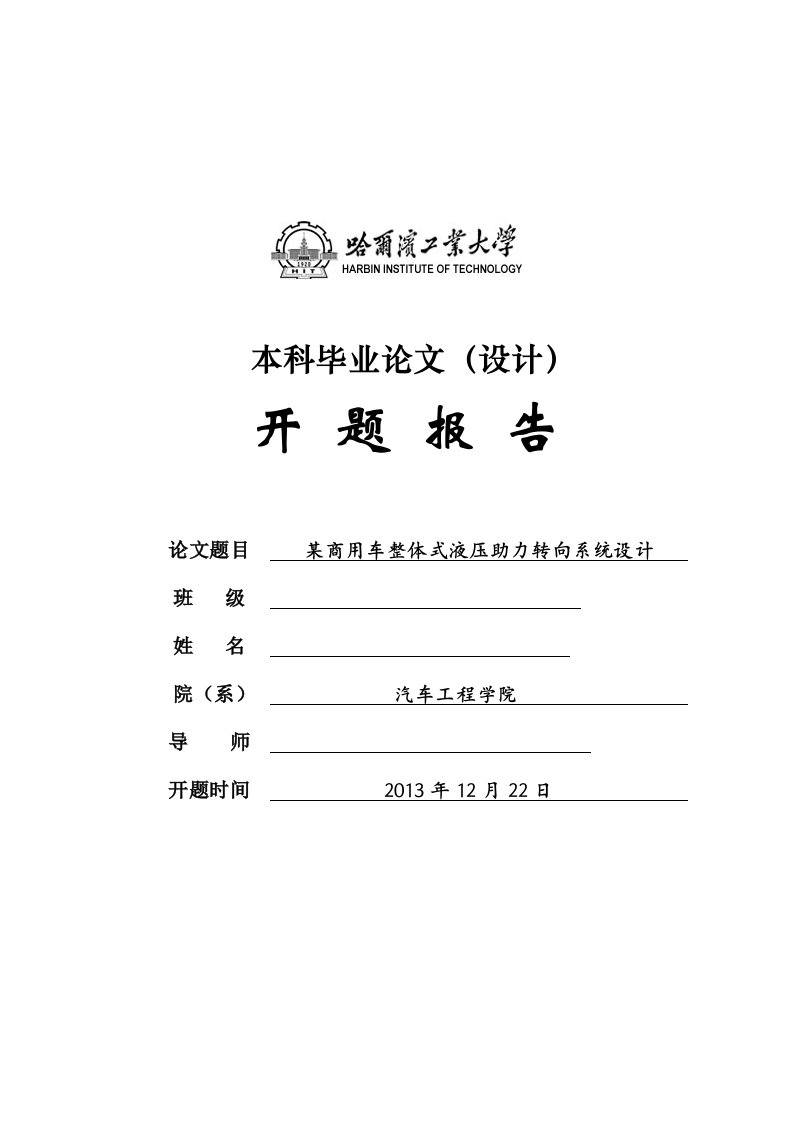 1920
HIT
哈爾濱工業大學
HARBIN INSTITUTE OF TECHNOLOGY

本科毕业论文（设计）

开 题 报 告

论文题目 某商用车整体式液压助力转向系统设计

班 级

姓 名

院（系） 汽车工程学院

导 师

开题时间 2013 年 12 月 22 日